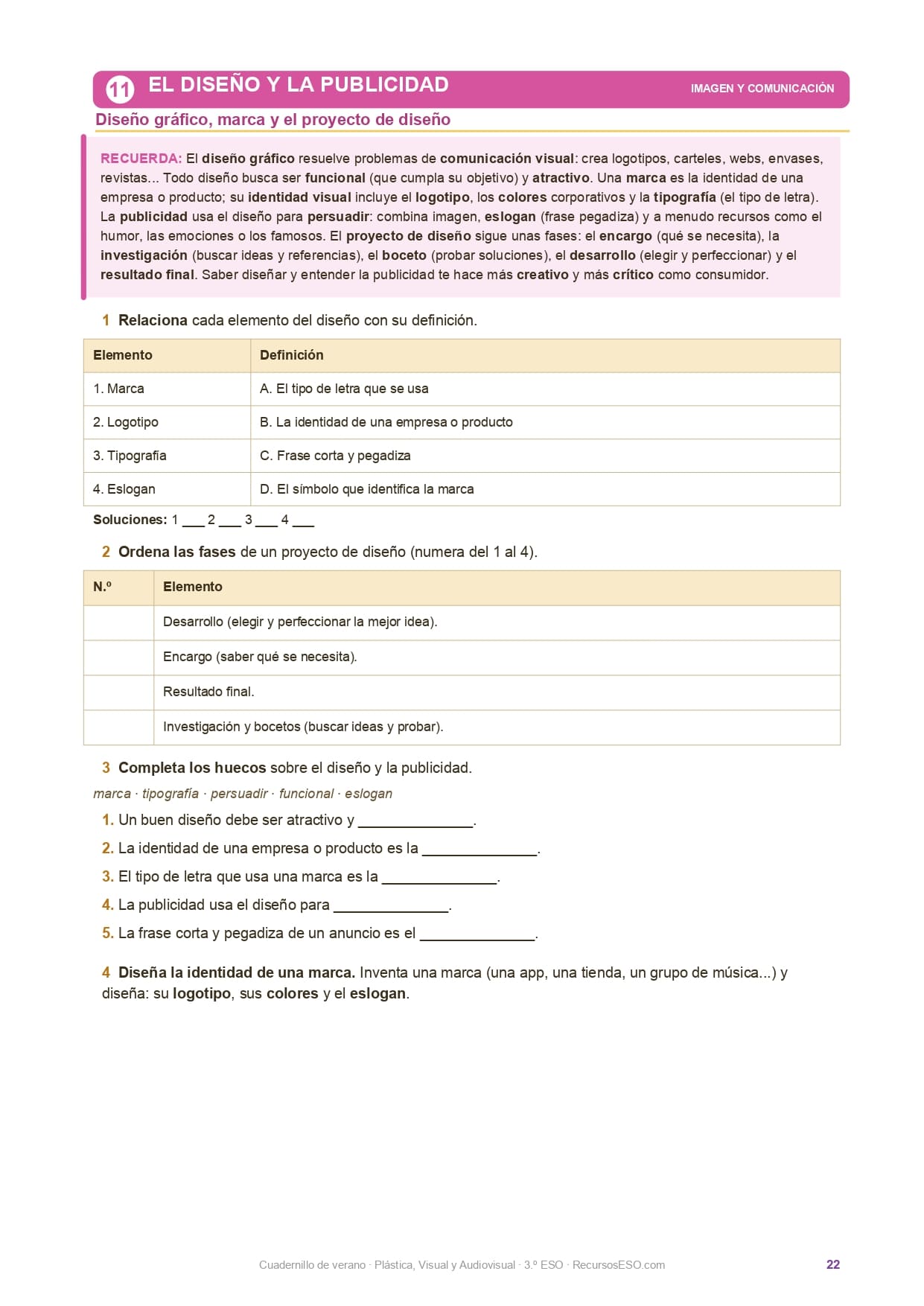 11 EL DISEÑO Y LA PUBLICIDAD

IMAGEN Y COMUNICACIÓN

Diseño gráfico, marca y el proyecto de diseño

RECUERDA: El diseño gráfico resuelve problemas de comunicación visual: crea logotipos, carteles, webs, envases, revistas... Todo diseño busca ser funcional (que cumpla su objetivo) y atractivo. Una marca es la identidad de una empresa o producto; su identidad visual incluye el logotipo, los colores corporativos y la tipografía (el tipo de letra). La publicidad usa el diseño para persuadir: combina imagen, eslogan (frase pegadiza) y a menudo recursos como el humor, las emociones o los famosos. El proyecto de diseño sigue unas fases: el encargo (qué se necesita), la investigación (buscar ideas y referencias), el boceto (probar soluciones), el desarrollo (elegir y perfeccionar) y el resultado final. Saber diseñar y entender la publicidad te hace más creativo y más crítico como consumidor.

1 Relaciona cada elemento del diseño con su definición.

| Elemento | Definición |
|---|---|
| 1. Marca | A. El tipo de letra que se usa |
| 2. Logotipo | B. La identidad de una empresa o producto |
| 3. Tipografía | C. Frase corta y pegadiza |
| 4. Eslogan | D. El símbolo que identifica la marca |

Soluciones: 1 ___ 2 ___ 3 ___ 4 ___

2 Ordena las fases de un proyecto de diseño (numera del 1 al 4).

| N.º | Elemento |
|---|---|
| | Desarrollo (elegir y perfeccionar la mejor idea). |
| | Encargo (saber qué se necesita). |
| | Resultado final. |
| | Investigación y bocetos (buscar ideas y probar). |

3 Completa los huecos sobre el diseño y la publicidad.

marca · tipografía · persuadir · funcional · eslogan

1. Un buen diseño debe ser atractivo y ______________.
2. La identidad de una empresa o producto es la ______________.
3. El tipo de letra que usa una marca es la ______________.
4. La publicidad usa el diseño para ______________.
5. La frase corta y pegadiza de un anuncio es el ______________.

4 Diseña la identidad de una marca. Inventa una marca (una app, una tienda, un grupo de música...) y diseña: su logotipo, sus colores y el eslogan.

Cuadernillo de verano · Plástica, Visual y Audiovisual · 3.º ESO · RecursosESO.com

22